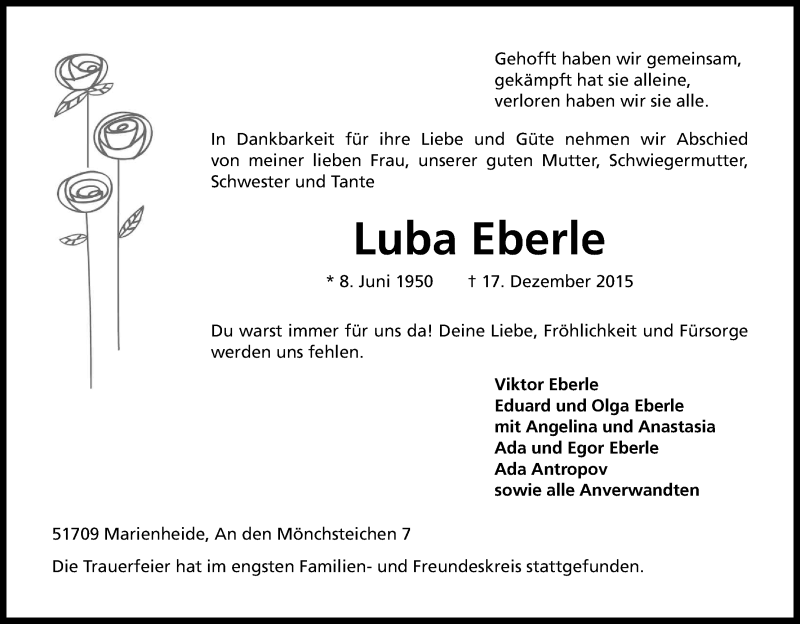 Gehofft haben wir gemeinsam,
gekämpft hat sie alleine,
verloren haben wir sie alle.

In Dankbarkeit für ihre Liebe und Güte nehmen wir Abschied von meiner lieben Frau, unserer guten Mutter, Schwiegermutter, Schwester und Tante

Luba Eberle

* 8. Juni 1950 † 17. Dezember 2015

Du warst immer für uns da! Deine Liebe, Fröhlichkeit und Fürsorge werden uns fehlen.

Viktor Eberle
Eduard und Olga Eberle
mit Angelina und Anastasia
Ada und Egor Eberle
Ada Antropov
sowie alle Anverwandten

51709 Marienheide, An den Mönchsteichen 7

Die Trauerfeier hat im engsten Familien- und Freundeskreis stattgefunden.